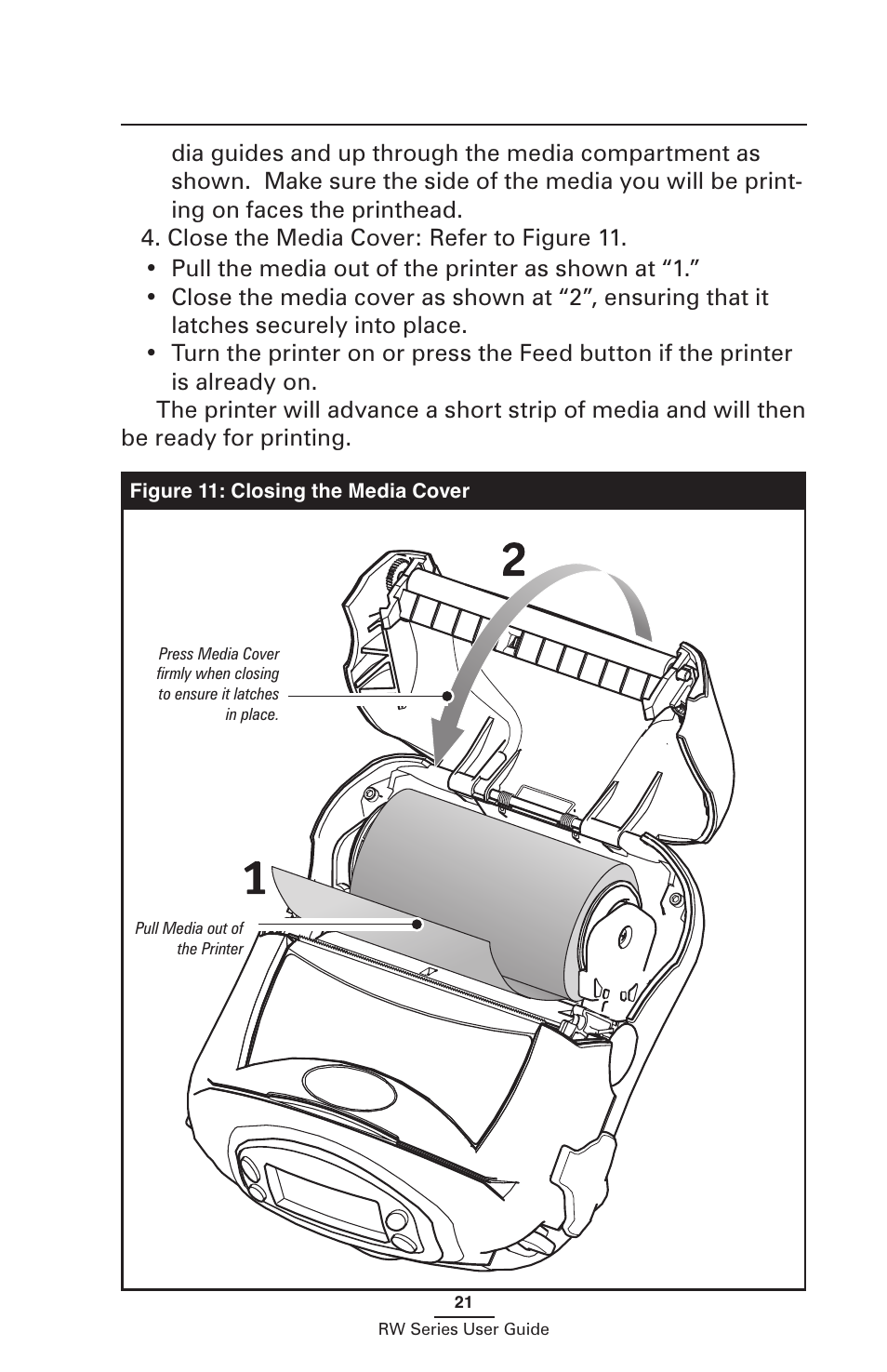 dia guides and up through the media compartment as shown. Make sure the side of the media you will be printing on faces the printhead.

4. Close the Media Cover: Refer to Figure 11.

• Pull the media out of the printer as shown at “1.”
• Close the media cover as shown at “2”, ensuring that it latches securely into place.
• Turn the printer on or press the Feed button if the printer is already on.

The printer will advance a short strip of media and will then be ready for printing.

Figure 11: Closing the Media Cover

2

Press Media Cover firmly when closing to ensure it latches in place.

1

Pull Media out of the Printer

21

RW Series User Guide